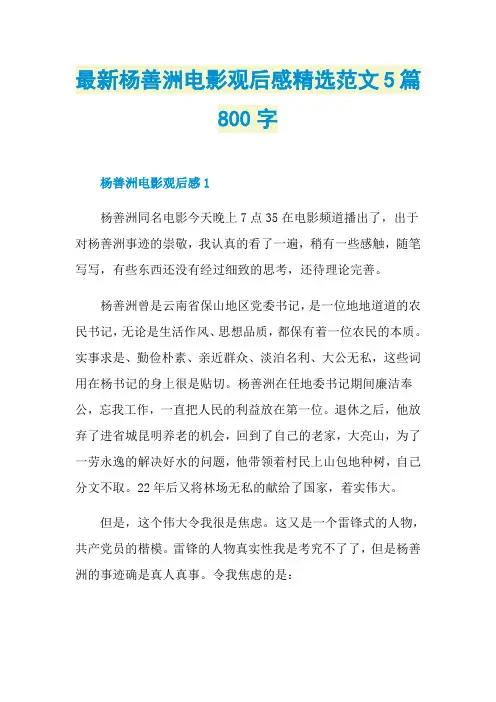 最新杨善洲电影观后感精选范文5篇800字

杨善洲电影观后感1

杨善洲同名电影今天晚上7点35在电影频道播出了，出于对杨善洲事迹的崇敬，我认真的看了一遍，稍有一些感触，随笔写写，有些东西还没有经过细致的思考，还待理论完善。

杨善洲曾是云南省保山地区党委书记，是一位地地道道的农民书记，无论是生活作风、思想品质，都保有着一位农民的本质。实事求是、勤俭朴素、亲近群众、淡泊名利、大公无私，这些词用在杨书记的身上很是贴切。杨善洲在任地委书记期间廉洁奉公，忘我工作，一直把人民的利益放在第一位。退休之后，他放弃了进省城昆明养老的机会，回到了自己的老家，大亮山，为了一劳永逸的解决好水的问题，他带领着村民上山包地种树，自己分文不取。22年后又将林场无私的献给了国家，着实伟大。

但是，这个伟大令我很是焦虑。这又是一个雷锋式的人物，共产党员的楷模。雷锋的人物真实性我是考究不了了，但是杨善洲的事迹确是真人真事。令我焦虑的是：